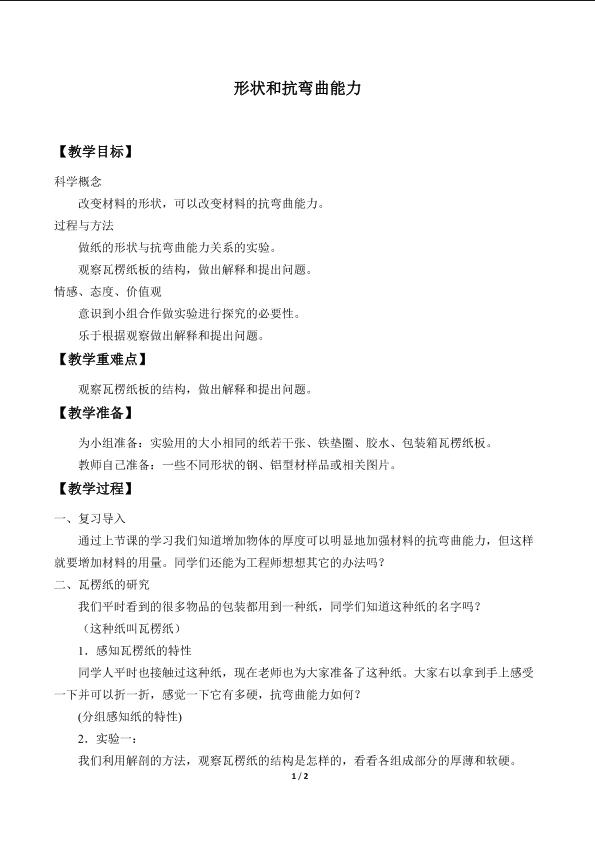 形状和抗弯曲能力

【教学目标】

科学概念

改变材料的形状，可以改变材料的抗弯曲能力。

过程与方法

做纸的形状与抗弯曲能力关系的实验。

观察瓦楞纸板的结构，做出解释和提出问题。

情感、态度、价值观

意识到小组合作做实验进行探究的必要性。

乐于根据观察做出解释和提出问题。

【教学重难点】

观察瓦楞纸板的结构，做出解释和提出问题。

【教学准备】

为小组准备：实验用的大小相同的纸若干张、铁垫圈、胶水、包装箱瓦楞纸板。

教师自己准备：一些不同形状的钢、铝型材样品或相关图片。

【教学过程】

一、复习导入

通过上节课的学习我们知道增加物体的厚度可以明显地加强材料的抗弯曲能力，但这样就要增加材料的用量。同学们还能为工程师想想其它的办法吗？

二、瓦楞纸的研究

我们平时看到的很多物品的包装都用到一种纸，同学们知道这种纸的名字吗？

（这种纸叫瓦楞纸）

1．感知瓦楞纸的特性

同学人平时也接触过这种纸，现在老师也为大家准备了这种纸。大家右以拿到手上感受一下并可以折一折，感觉一下它有多硬，抗弯曲能力如何？

(分组感知纸的特性)

2．实验一：

我们利用解剖的方法，观察瓦楞纸的结构是怎样的，看看各组成部分的厚薄和软硬。

1 / 2